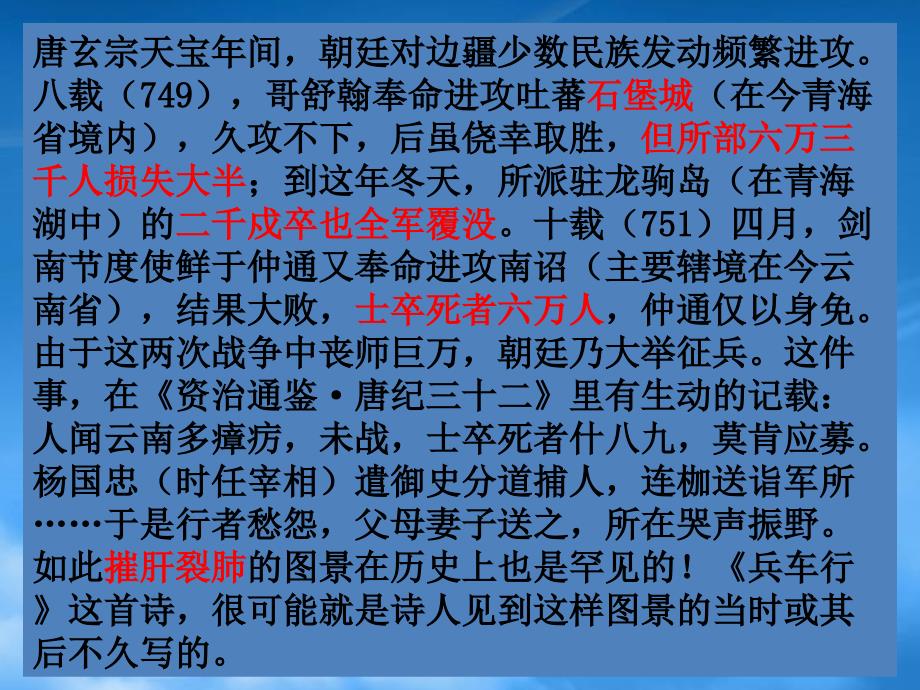 唐玄宗天宝年间，朝廷对边疆少数民族发动频繁进攻。八载（749），哥舒翰奉命进攻吐蕃石堡城（在今青海省境内），久攻不下，后虽侥幸取胜，但所部六万三千人损失大半；到这年冬天，所派驻龙驹岛（在青海湖中）的二千戍卒也全军覆没。十载（751）四月，剑南节度使鲜于仲通又奉命进攻南诏（主要辖境在今云南省），结果大败，士卒死者六万人，仲通仅以身免。由于这两次战争中丧师巨万，朝廷乃大举征兵。这件事，在《资治通鉴·唐纪三十二》里有生动的记载：人闻云南多瘴疠，未战，士卒死者什八九，莫肯应募。杨国忠（时任宰相）遣御史分道捕人，连枷送诣军所……于是行者愁怨，父母妻子送之，所在哭声振野。如此摧肝裂肺的图景在历史上也是罕见的！《兵车行》这首诗，很可能就是诗人见到这样图景的当时或其后不久写的。